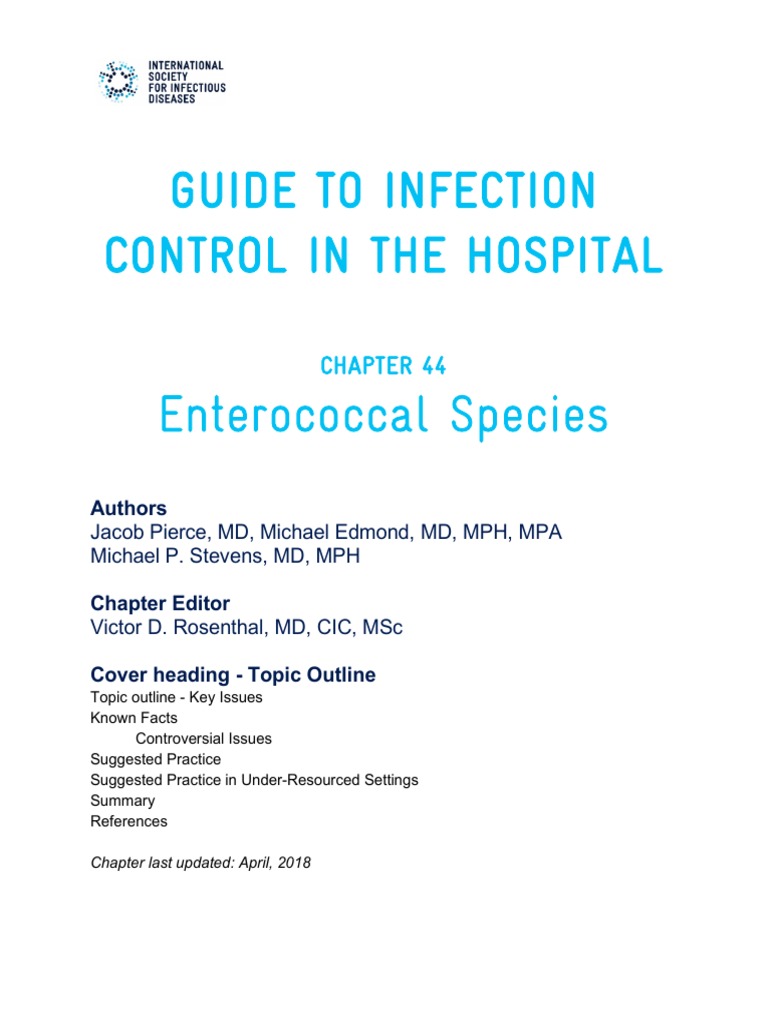 INTERNATIONAL SOCIETY FOR INFECTIOUS DISEASES

GUIDE TO INFECTION CONTROL IN THE HOSPITAL

CHAPTER 44

Enterococcal Species

Authors
Jacob Pierce, MD, Michael Edmond, MD, MPH, MPA
Michael P. Stevens, MD, MPH

Chapter Editor
Victor D. Rosenthal, MD, CIC, MSc

Cover heading - Topic Outline
Topic outline - Key Issues
Known Facts
Controversial Issues
Suggested Practice
Suggested Practice in Under-Resourced Settings
Summary
References

Chapter last updated: April, 2018